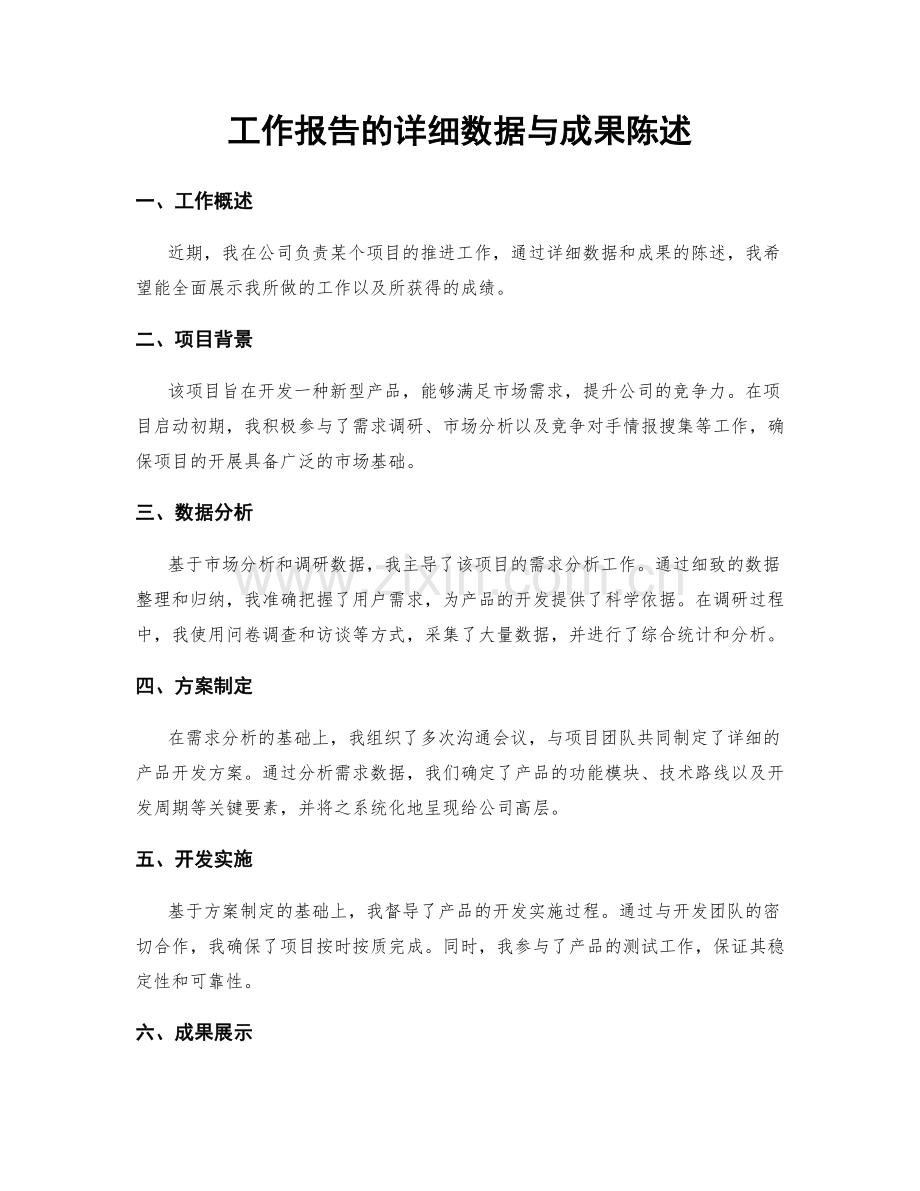 工作报告的详细数据与成果陈述

一、工作概述

近期，我在公司负责某个项目的推进工作，通过详细数据和成果的陈述，我希望能全面展示我所做的工作以及所获得的成绩。

二、项目背景

该项目旨在开发一种新型产品，能够满足市场需求，提升公司的竞争力。在项目启动初期，我积极参与了需求调研、市场分析以及竞争对手情报搜集等工作，确保项目的开展具备广泛的市场基础。

三、数据分析

基于市场分析和调研数据，我主导了该项目的需求分析工作。通过细致的数据整理和归纳，我准确把握了用户需求，为产品的开发提供了科学依据。在调研过程中，我使用问卷调查和访谈等方式，采集了大量数据，并进行了综合统计和分析。

四、方案制定

在需求分析的基础上，我组织了多次沟通会议，与项目团队共同制定了详细的产品开发方案。通过分析需求数据，我们确定了产品的功能模块、技术路线以及开发周期等关键要素，并将之系统化地呈现给公司高层。

五、开发实施

基于方案制定的基础上，我督导了产品的开发实施过程。通过与开发团队的密切合作，我确保了项目按时按质完成。同时，我参与了产品的测试工作，保证其稳定性和可靠性。

六、成果展示

www.zixin.com.cn